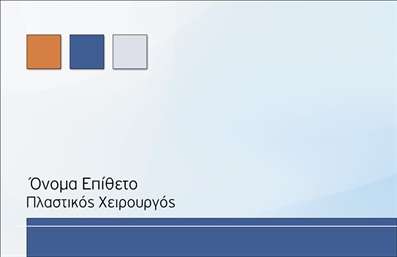 Όνομα Επίθετο
Πλαστικός Χειρουργός